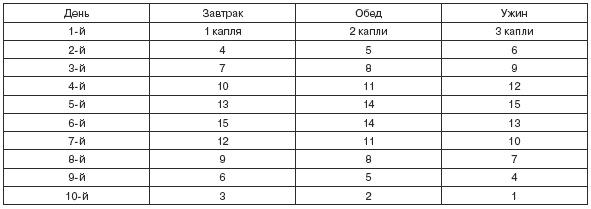 | День | Завтрак | Обед | Ужин |
|---|---|---|---|
| 1-й | 1 капля | 2 капли | 3 капли |
| 2-й | 4 | 5 | 6 |
| 3-й | 7 | 8 | 9 |
| 4-й | 10 | 11 | 12 |
| 5-й | 13 | 14 | 15 |
| 6-й | 15 | 14 | 13 |
| 7-й | 12 | 11 | 10 |
| 8-й | 9 | 8 | 7 |
| 9-й | 6 | 5 | 4 |
| 10-й | 3 | 2 | 1 |